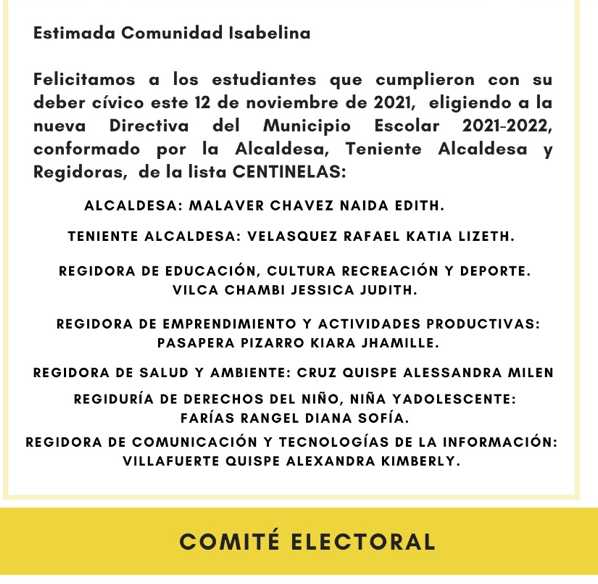 Estimada Comunidad Isabelina

Felicitamos a los estudiantes que cumplieron con su deber cívico este 12 de noviembre de 2021, eligiendo a la nueva Directiva del Municipio Escolar 2021-2022, conformado por la Alcaldesa, Teniente Alcaldesa y Regidoras, de la lista CENTINELAS:

ALCALDESA: MALAVER CHAVEZ NAIDA EDITH.

TENIENTE ALCALDESA: VELASQUEZ RAFAEL KATIA LIZETH.

REGIDORA DE EDUCACIÓN, CULTURA RECREACIÓN Y DEPORTE. VILCA CHAMBI JESSICA JUDITH.

REGIDORA DE EMPRENDIMIENTO Y ACTIVIDADES PRODUCTIVAS: PASAPERA PIZARRO KIARA JHAMILLE.

REGIDORA DE SALUD Y AMBIENTE: CRUZ QUISPE ALESSANDRA MILEN

REGIDURÍA DE DERECHOS DEL NIÑO, NIÑA YADOLESCENTE: FARÍAS RANGEL DIANA SOFÍA.

REGIDORA DE COMUNICACIÓN Y TECNOLOGÍAS DE LA INFORMACIÓN: VILLAFUERTE QUISPE ALEXANDRA KIMBERLY.

COMITÉ ELECTORAL